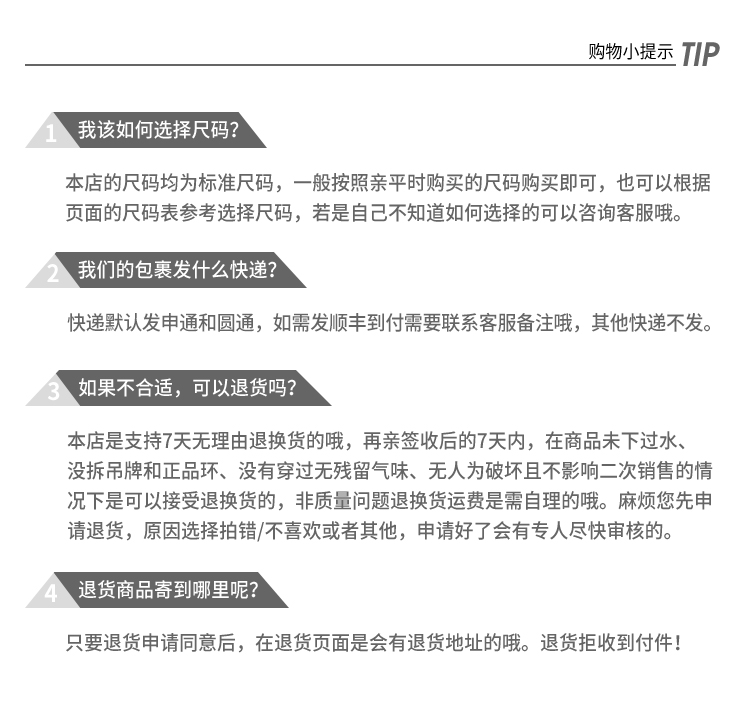 购物小提示 TIP

1 我该如何选择尺码?

本店的尺码均为标准尺码，一般按照亲平时购买的尺码购买即可，也可以根据页面的尺码表参考选择尺码，若是自己不知道如何选择的可以咨询客服哦。

2 我们的包裹发什么快递?

快递默认发申通和圆通，如需发顺丰到付需要联系客服备注哦，其他快递不发。

3 如果不合适，可以退货吗?

本店是支持7天无理由退换货的哦，再亲签收后的7天内，在商品未下过水、没拆吊牌和正品环、没有穿过无残留气味、无人为破坏且不影响二次销售的情况下是可以接受退换货的，非质量问题退换货运费是需自理的哦。麻烦您先申请退货，原因选择拍错/不喜欢或者其他，申请好了会有专人尽快审核的。

4 退货商品寄到哪里呢?

只要退货申请同意后，在退货页面是会有退货地址的哦。退货拒收到付件!